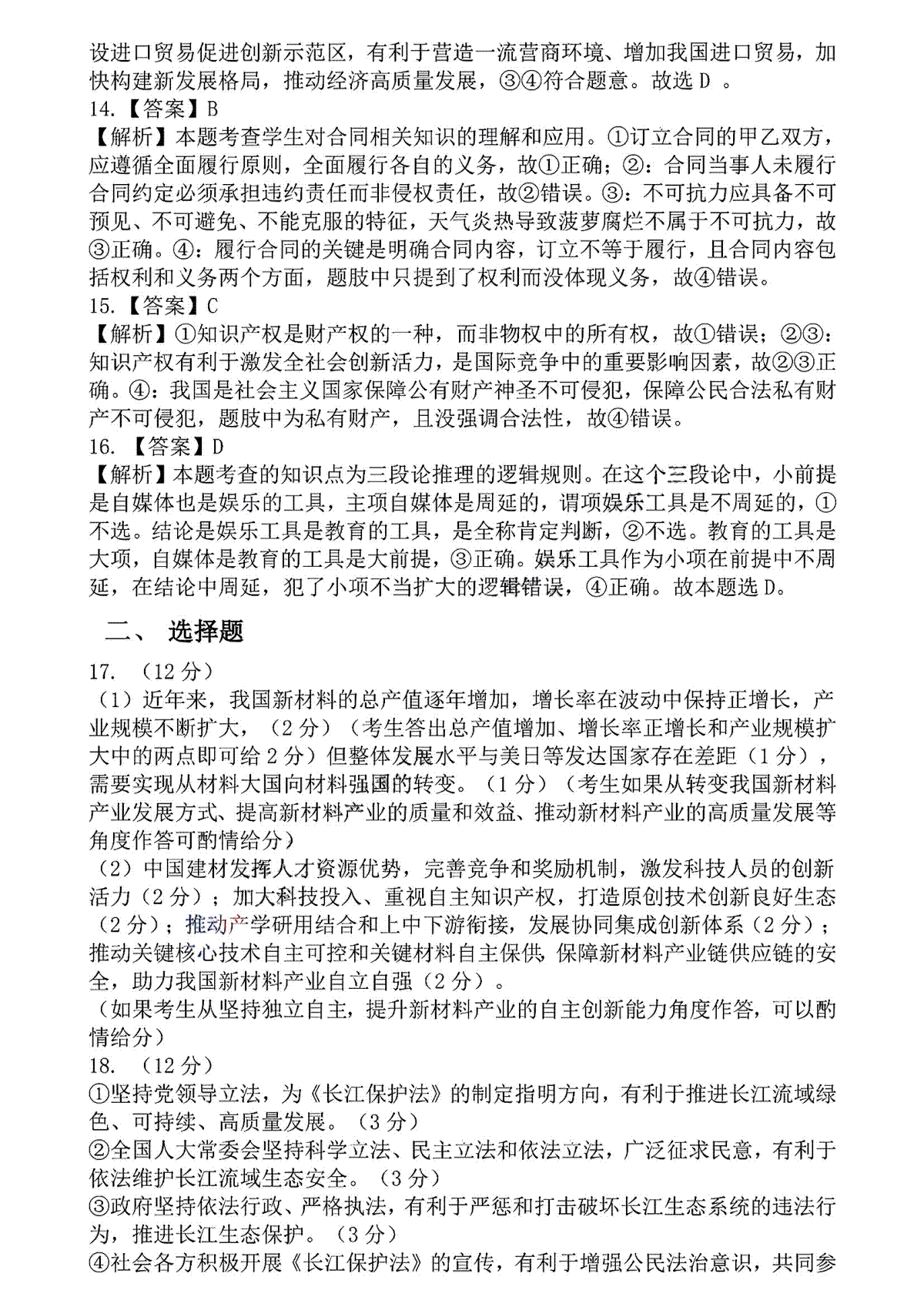 设进口贸易促进创新示范区，有利于营造一流营商环境、增加我国进口贸易，加快构建新发展格局，推动经济高质量发展，③④符合题意。故选 D 。
14.【答案】B
【解析】本题考查学生对合同相关知识的理解和应用。①订立合同的甲乙双方，应遵循全面履行原则，全面履行各自的义务，故①正确；②：合同当事人未履行合同约定必须承担违约责任而非侵权责任，故②错误。③：不可抗力应具备不可预见、不可避免、不能克服的特征，天气炎热导致菠萝腐烂不属于不可抗力，故③正确。④：履行合同的关键是明确合同内容，订立不等于履行，且合同内容包括权利和义务两个方面，题肢中只提到了权利而没体现义务，故④错误。
15.【答案】C
【解析】①知识产权是财产权的一种，而非物权中的所有权，故①错误；②③：知识产权有利于激发全社会创新活力，是国际竞争中的重要影响因素，故②③正确。④：我国是社会主义国家保障公有财产神圣不可侵犯，保障公民合法私有财产不可侵犯，题肢中为私有财产，且没强调合法性，故④错误。
16. 【答案】D
【解析】本题考查的知识点为三段论推理的逻辑规则。在这个三段论中，小前提是自媒体也是娱乐的工具，主项自媒体是周延的，谓项娱乐工具是不周延的，①不选。结论是娱乐工具是教育的工具，是全称肯定判断，②不选。教育的工具是大项，自媒体是教育的工具是大前提，③正确。娱乐工具作为小项在前提中不周延，在结论中周延，犯了小项不当扩大的逻辑错误，④正确。故本题选 D。
二、 选择题
17. （12 分）
（1）近年来，我国新材料的总产值逐年增加，增长率在波动中保持正增长，产业规模不断扩大，（2 分）（考生答出总产值增加、增长率正增长和产业规模扩大中的两点即可给 2 分）但整体发展水平与美日等发达国家存在差距（1 分），需要实现从材料大国向材料强国的转变。（1 分）（考生如果从转变我国新材料产业发展方式、提高新材料产业的质量和效益、推动新材料产业的高质量发展等角度作答可酌情给分）
（2）中国建材发挥人才资源优势，完善竞争和奖励机制，激发科技人员的创新活力（2 分）；加大科技投入、重视自主知识产权，打造原创技术创新良好生态（2 分）；推动产学研用结合和上中下游衔接，发展协同集成创新体系（2 分）；推动关键核心技术自主可控和关键材料自主保供，保障新材料产业链供应链的安全，助力我国新材料产业自立自强（2 分）。
（如果考生从坚持独立自主，提升新材料产业的自主创新能力角度作答，可以酌情给分）
18. （12 分）
①坚持党领导立法，为《长江保护法》的制定指明方向，有利于推进长江流域绿色、可持续、高质量发展。（3 分）
②全国人大常委会坚持科学立法、民主立法和依法立法，广泛征求民意，有利于依法维护长江流域生态安全。（3 分）
③政府坚持依法行政、严格执法，有利于严惩和打击破坏长江生态系统的违法行为，推进长江生态保护。（3 分）
④社会各方积极开展《长江保护法》的宣传，有利于增强公民法治意识，共同参